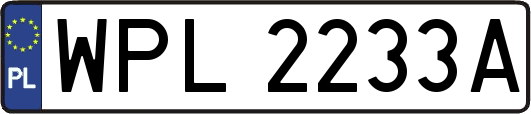 PL

WPL 2233A